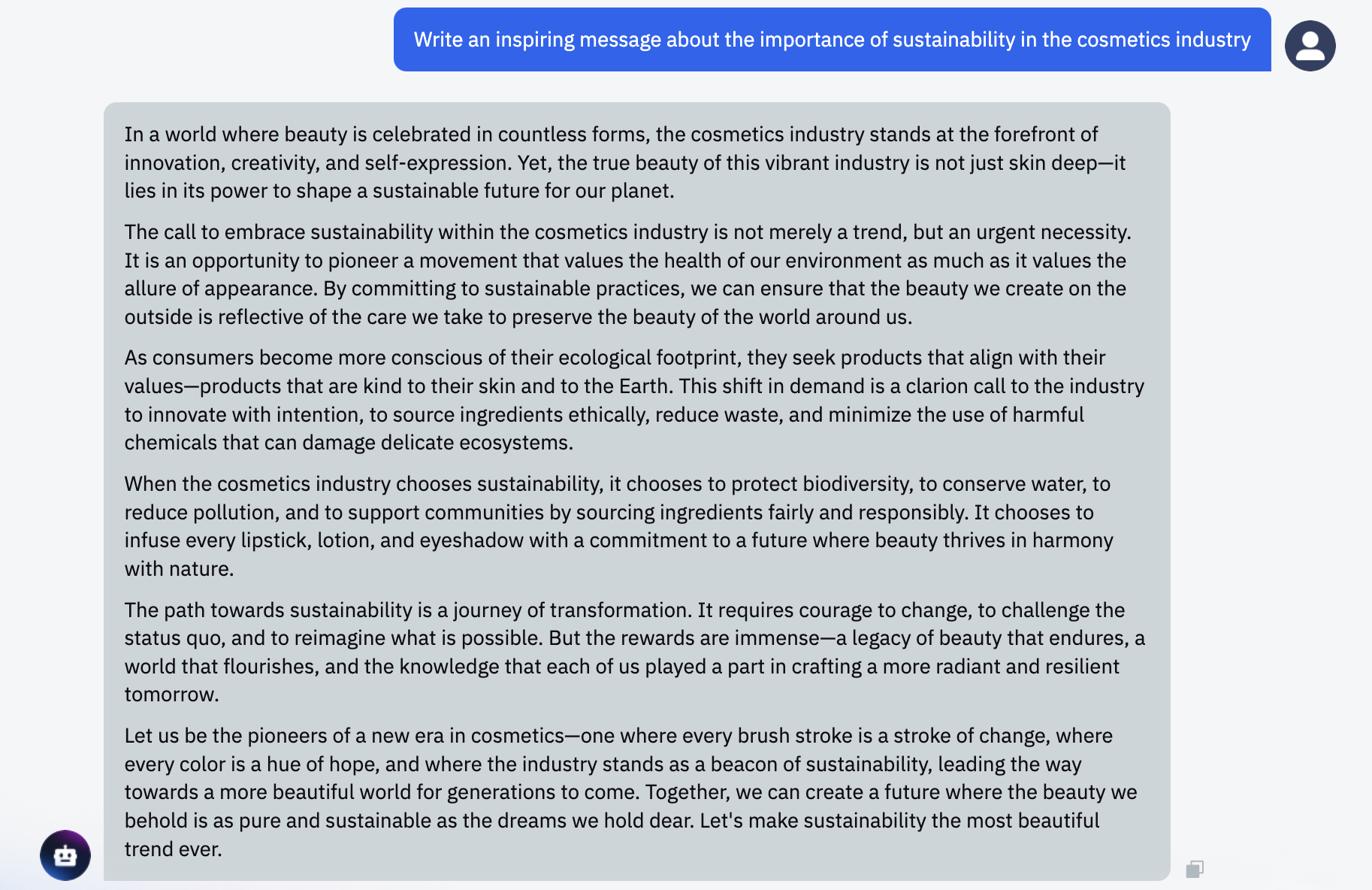 Write an inspiring message about the importance of sustainability in the cosmetics industry

In a world where beauty is celebrated in countless forms, the cosmetics industry stands at the forefront of innovation, creativity, and self-expression. Yet, the true beauty of this vibrant industry is not just skin deep—it lies in its power to shape a sustainable future for our planet.

The call to embrace sustainability within the cosmetics industry is not merely a trend, but an urgent necessity. It is an opportunity to pioneer a movement that values the health of our environment as much as it values the allure of appearance. By committing to sustainable practices, we can ensure that the beauty we create on the outside is reflective of the care we take to preserve the beauty of the world around us.

As consumers become more conscious of their ecological footprint, they seek products that align with their values—products that are kind to their skin and to the Earth. This shift in demand is a clarion call to the industry to innovate with intention, to source ingredients ethically, reduce waste, and minimize the use of harmful chemicals that can damage delicate ecosystems.

When the cosmetics industry chooses sustainability, it chooses to protect biodiversity, to conserve water, to reduce pollution, and to support communities by sourcing ingredients fairly and responsibly. It chooses to infuse every lipstick, lotion, and eyeshadow with a commitment to a future where beauty thrives in harmony with nature.

The path towards sustainability is a journey of transformation. It requires courage to change, to challenge the status quo, and to reimagine what is possible. But the rewards are immense—a legacy of beauty that endures, a world that flourishes, and the knowledge that each of us played a part in crafting a more radiant and resilient tomorrow.

Let us be the pioneers of a new era in cosmetics—one where every brush stroke is a stroke of change, where every color is a hue of hope, and where the industry stands as a beacon of sustainability, leading the way towards a more beautiful world for generations to come. Together, we can create a future where the beauty we behold is as pure and sustainable as the dreams we hold dear. Let's make sustainability the most beautiful trend ever.